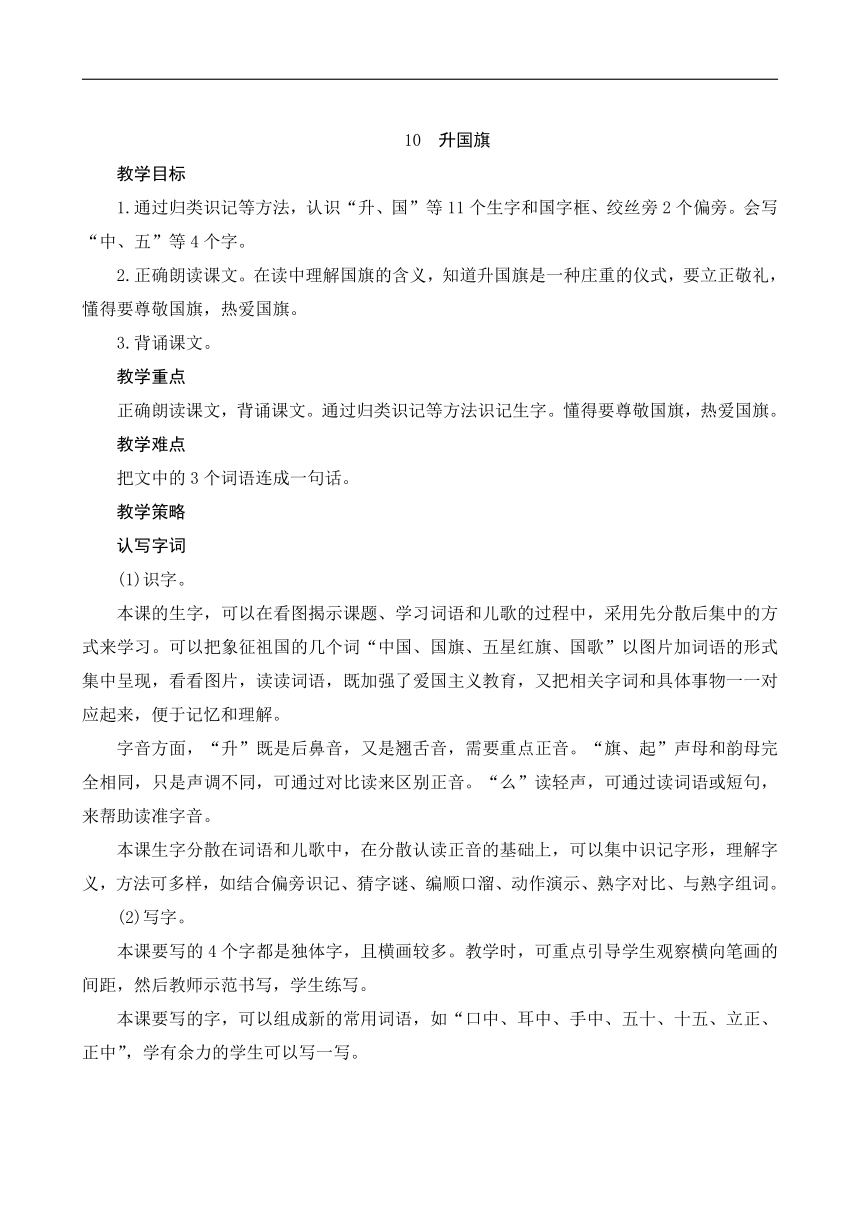 10 升国旗

教学目标

1.通过归类识记等方法，认识“升、国”等11个生字和国字框、绞丝旁2个偏旁。会写“中、五”等4个字。

2.正确朗读课文。在读中理解国旗的含义，知道升国旗是一种庄重的仪式，要立正敬礼，懂得要尊敬国旗，热爱国旗。

3.背诵课文。

教学重点

正确朗读课文，背诵课文。通过归类识记等方法识记生字。懂得要尊敬国旗，热爱国旗。

教学难点

把文中的3个词语连成一句话。

教学策略

认写字词

(1)识字。

本课的生字，可以在看图揭示课题、学习词语和儿歌的过程中，采用先分散后集中的方式来学习。可以把象征祖国的几个词“中国、国旗、五星红旗、国歌”以图片加词语的形式集中呈现，看看图片，读读词语，既加强了爱国主义教育，又把相关字词和具体事物一一对应起来，便于记忆和理解。

字音方面，“升”既是后鼻音，又是翘舌音，需要重点正音。“旗、起”声母和韵母完全相同，只是声调不同，可通过对比读来区别正音。“么”读轻声，可通过读词语或短句，来帮助读准字音。

本课生字分散在词语和儿歌中，在分散认读正音的基础上，可以集中识记字形，理解字义，方法可多样，如结合偏旁识记、猜字谜、编顺口溜、动作演示、熟字对比、与熟字组词。

(2)写字。

本课要写的4个字都是独体字，且横画较多。教学时，可重点引导学生观察横向笔画的间距，然后教师示范书写，学生练写。

本课要写的字，可以组成新的常用词语，如“口中、耳中、手中、五十、十五、立正、正中”，学有余力的学生可以写一写。